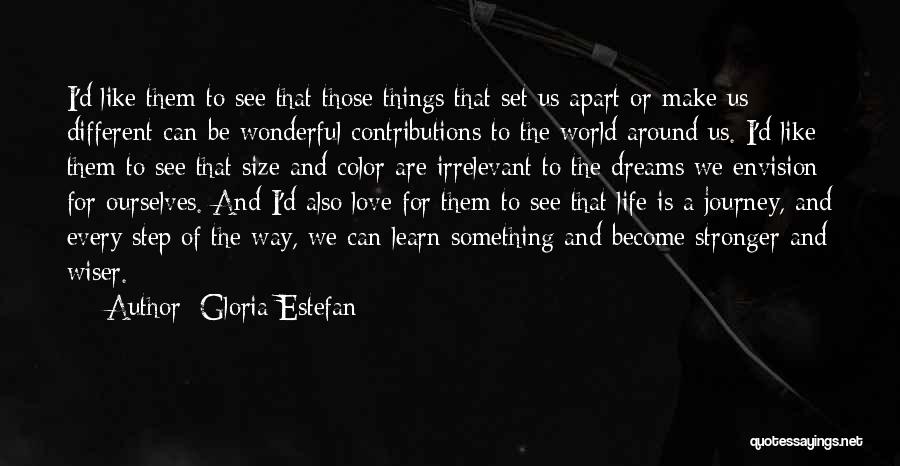 I'd like them to see that those things that set us apart or make us different can be wonderful contributions to the world around us. I'd like them to see that size and color are irrelevant to the dreams we envision for ourselves. And I'd also love for them to see that life is a journey, and every step of the way, we can learn something and become stronger and wiser.

Author: Gloria Estefan

quotessayings.net